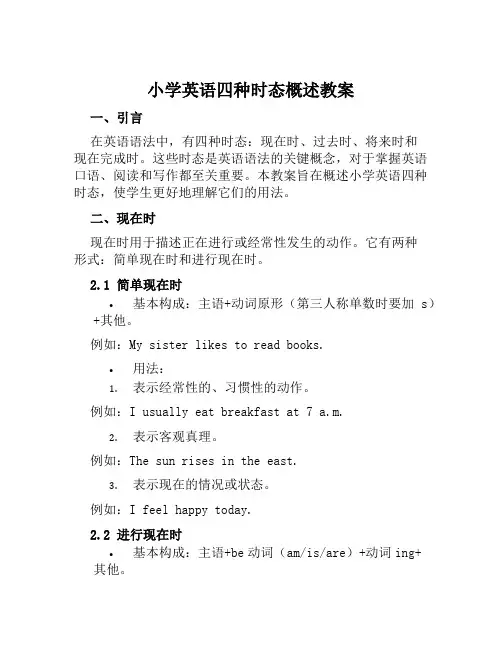 小学英语四种时态概述教案

一、引言

在英语语法中，有四种时态：现在时、过去时、将来时和现在完成时。这些时态是英语语法的关键概念，对于掌握英语口语、阅读和写作都至关重要。本教案旨在概述小学英语四种时态，使学生更好地理解它们的用法。

二、现在时

现在时用于描述正在进行或经常性发生的动作。它有两种形式：简单现在时和进行现在时。

2.1 简单现在时

• 基本构成：主语+动词原形（第三人称单数时要加 s）+其他。

例如：My sister likes to read books.

• 用法：

1. 表示经常性的、习惯性的动作。

例如：I usually eat breakfast at 7 a.m.

2. 表示客观真理。

例如：The sun rises in the east.

3. 表示现在的情况或状态。

例如：I feel happy today.

2.2 进行现在时

• 基本构成：主语+be 动词（am/is/are）+动词 ing+其他。